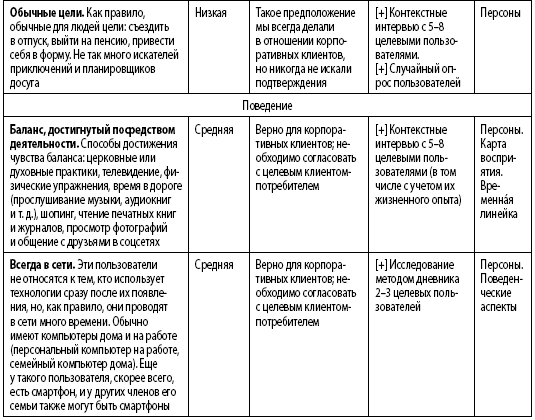 | | | | | |
|---|---|---|---|---|
| **Обычные цели.** Как правило, обычные для людей цели: съездить в отпуск, выйти на пенсию, привести себя в форму. Не так много искателей приключений и планировщиков досуга | Низкая | Такое предположение мы всегда делали в отношении корпоративных клиентов, но никогда не искали подтверждения | [+] Контекстные интервью с 5–8 целевыми пользователями. [+] Случайный опрос пользователей | Персоны |
| Поведение | | | | |
| **Баланс, достигнутый посредством деятельности.** Способы достижения чувства баланса: церковные или духовные практики, телевидение, физические упражнения, время в дороге (прослушивание музыки, аудиокниг и т. д.), шопинг, чтение печатных книг и журналов, просмотр фотографий и общение с друзьями в соцсетях | Средняя | Верно для корпоративных клиентов; необходимо согласовать с целевым клиентом-потребителем | [+] Контекстные интервью с 5–8 целевыми пользователями (в том числе с учетом их жизненного опыта) | Персоны. Карта восприятия. Временна́я линейка |
| **Всегда в сети.** Эти пользователи не относятся к тем, кто использует технологии сразу после их появления, но, как правило, они проводят в сети много времени. Обычно имеют компьютеры дома и на работе (персональный компьютер на работе, семейный компьютер дома). Еще у такого пользователя, скорее всего, есть смартфон, и у других членов его семьи также могут быть смартфоны | Средняя | Верно для корпоративных клиентов; необходимо согласовать с целевым клиентом-потребителем | [+] Исследование методом дневника 2–3 целевых пользователей | Персоны. Поведенческие аспекты |